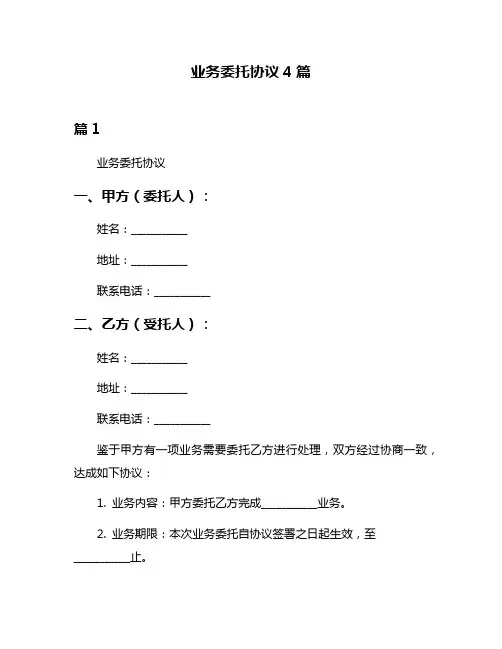 业务委托协议 4 篇

篇 1

业务委托协议

一、甲方（委托人）：

姓名：__________

地址：__________

联系电话：__________

二、乙方（受托人）：

姓名：__________

地址：__________

联系电话：__________

鉴于甲方有一项业务需要委托乙方进行处理，双方经过协商一致，达成如下协议：

1. 业务内容：甲方委托乙方完成__________业务。

2. 业务期限：本次业务委托自协议签署之日起生效，至__________止。